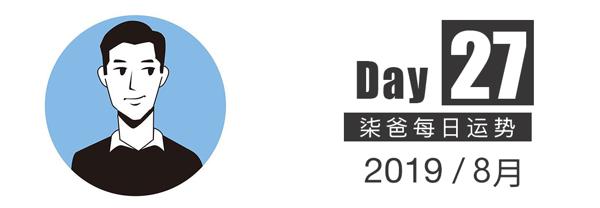 Day 27
柒爸每日运势
2019 / 8月